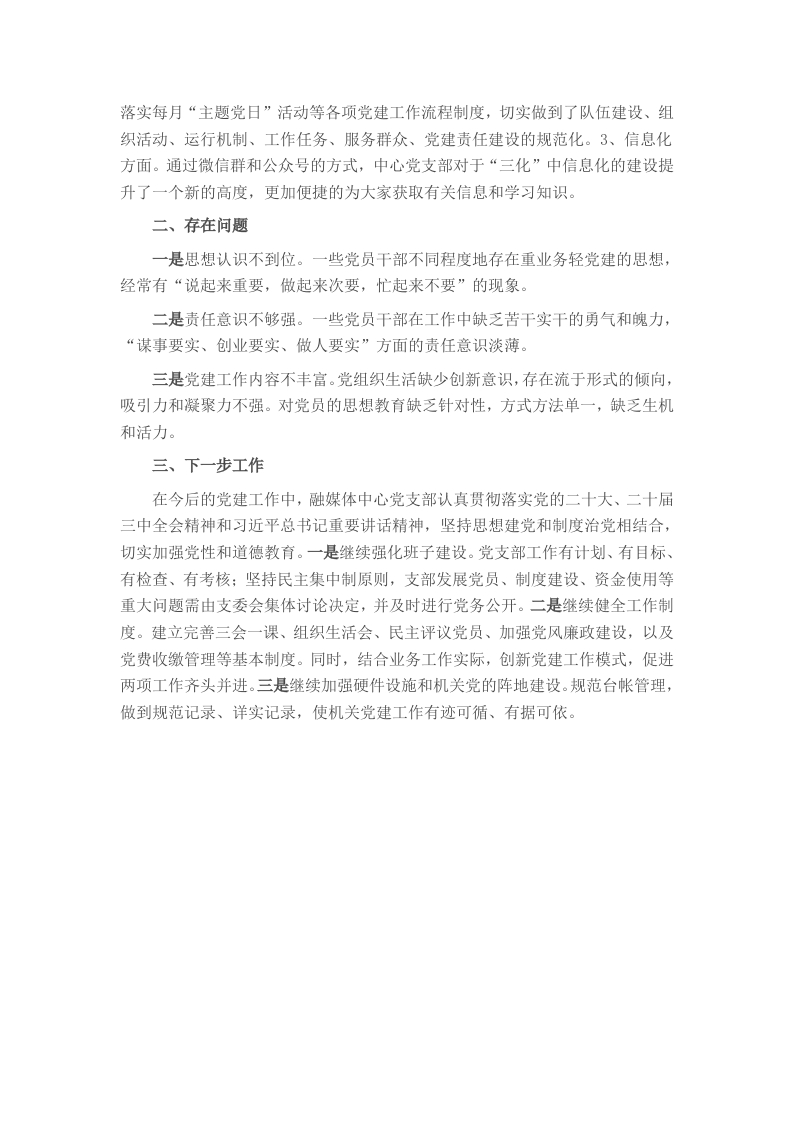 落实每月“主题党日”活动等各项党建工作流程制度，切实做到了队伍建设、组织活动、运行机制、工作任务、服务群众、党建责任建设的规范化。3、信息化方面。通过微信群和公众号的方式，中心党支部对于“三化”中信息化的建设提升了一个新的高度，更加便捷的为大家获取有关信息和学习知识。

二、存在问题

一是思想认识不到位。一些党员干部不同程度地存在重业务轻党建的思想，经常有“说起来重要，做起来次要，忙起来不要”的现象。

二是责任意识不够强。一些党员干部在工作中缺乏苦干实干的勇气和魄力，“谋事要实、创业要实、做人要实”方面的责任意识淡薄。

三是党建工作内容不丰富。党组织生活缺少创新意识，存在流于形式的倾向，吸引力和凝聚力不强。对党员的思想教育缺乏针对性，方式方法单一，缺乏生机和活力。

三、下一步工作

在今后的党建工作中，融媒体中心党支部认真贯彻落实党的二十大、二十届三中全会精神和习近平总书记重要讲话精神，坚持思想建党和制度治党相结合，切实加强党性和道德教育。一是继续强化班子建设。党支部工作有计划、有目标、有检查、有考核；坚持民主集中制原则，支部发展党员、制度建设、资金使用等重大问题需由支委会集体讨论决定，并及时进行党务公开。二是继续健全工作制度。建立完善三会一课、组织生活会、民主评议党员、加强党风廉政建设，以及党费收缴管理等基本制度。同时，结合业务工作实际，创新党建工作模式，促进两项工作齐头并进。三是继续加强硬件设施和机关党的阵地建设。规范台帐管理，做到规范记录、详实记录，使机关党建工作有迹可循、有据可依。